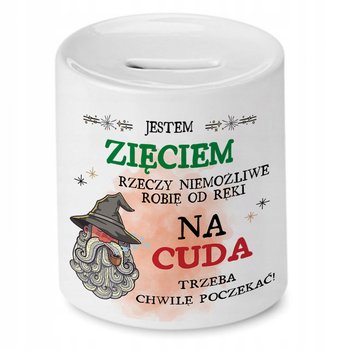 JESTEM
ZIĘCIEM
RZECZY NIEMOŻLIWE
ROBIĘ OD RĘKI
NA
CUDA
TRZEBA
CHWILĘ POCZEKAĆ!